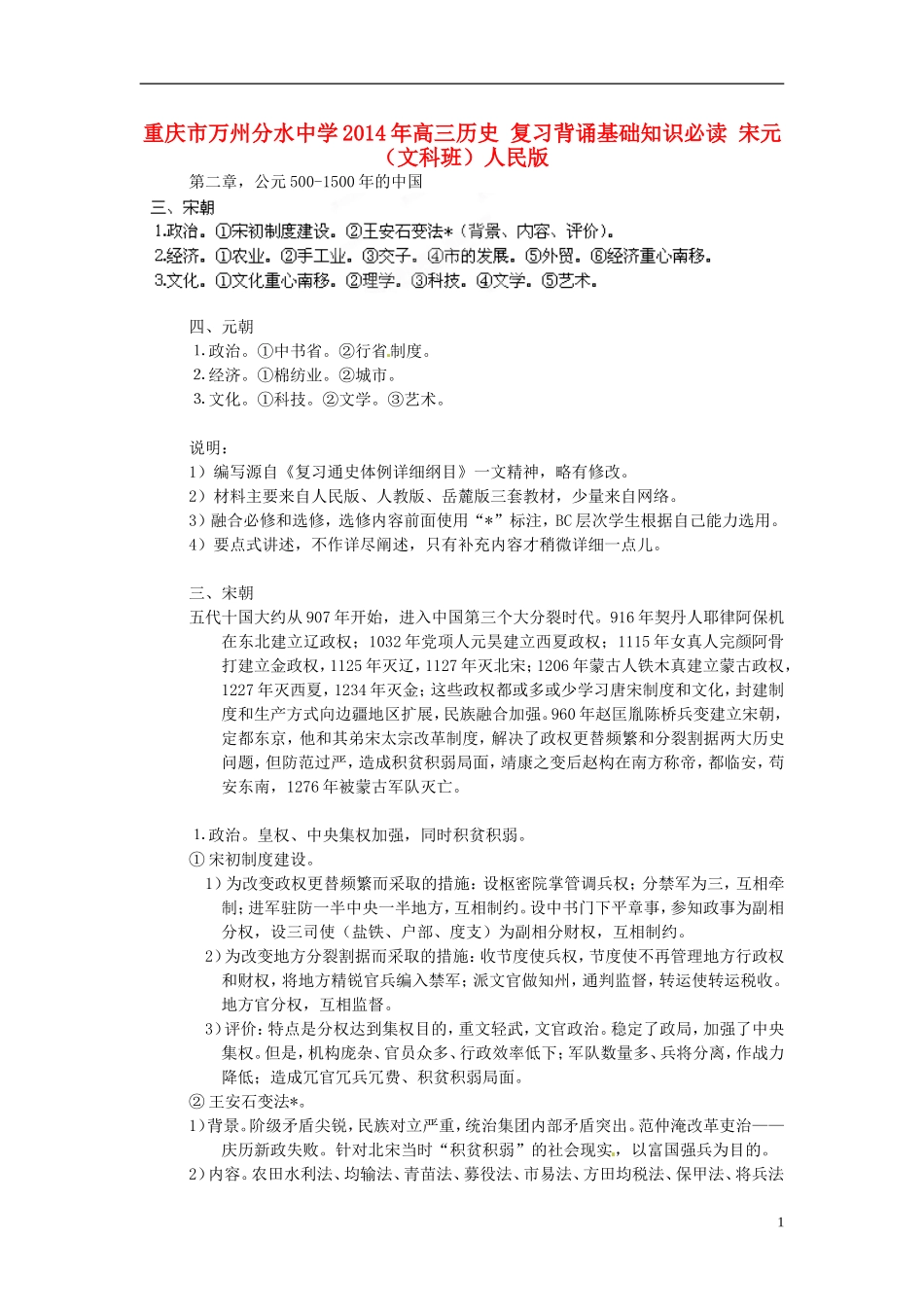 重庆市万州分水中学2014年高三历史 复习背诵基础知识必读 宋元（文科班）人民版

第二章，公元500-1500年的中国

三、宋朝

1.政治。①宋初制度建设。②王安石变法*（背景、内容、评价）。

2.经济。①农业。②手工业。③交子。④市的发展。⑤外贸。⑥经济重心南移。

3.文化。①文化重心南移。②理学。③科技。④文学。⑤艺术。

四、元朝

1.政治。①中书省。②行省制度。

2.经济。①棉纺业。②城市。

3.文化。①科技。②文学。③艺术。

说明：

1）编写源自《复习通史体例详细纲目》一文精神，略有修改。

2）材料主要来自人民版、人教版、岳麓版三套教材，少量来自网络。

3）融合必修和选修，选修内容前面使用“*”标注，BC层次学生根据自己能力选用。

4）要点式讲述，不作详尽阐述，只有补充内容才稍微详细一点儿。

三、宋朝

五代十国大约从907年开始，进入中国第三个大分裂时代。916年契丹人耶律阿保机在东北建立辽政权；1032年党项人元昊建立西夏政权；1115年女真人完颜阿骨打建立金政权，1125年灭辽，1127年灭北宋；1206年蒙古人铁木真建立蒙古政权，1227年灭西夏，1234年灭金；这些政权都或多或少学习唐宋制度和文化，封建制度和生产方式向边疆地区扩展，民族融合加强。960年赵匡胤陈桥兵变建立宋朝，定都东京，他和其弟宋太宗改革制度，解决了政权更替频繁和分裂割据两大历史问题，但防范过严，造成积贫积弱局面，靖康之变后赵构在南方称帝，都临安，苟安东南，1276年被蒙古军队灭亡。

1.政治。皇权、中央集权加强，同时积贫积弱。

①宋初制度建设。

1）为改变政权更替频繁而采取的措施：设枢密院掌管调兵权；分禁军为三，互相牵制；进军驻防一半中央一半地方，互相制约。设中书门下平章事，参知政事为副相分权，设三司使（盐铁、户部、度支）为副相分财权，互相制约。

2）为改变地方分裂割据而采取的措施：收节度使兵权，节度使不再管理地方行政权和财权，将地方精锐官兵编入禁军；派文官做知州，通判监督，转运使转运税收。地方官分权，互相监督。

3）评价：特点是分权达到集权目的，重文轻武，文官政治。稳定了政局，加强了中央集权。但是，机构庞杂、官员众多、行政效率低下；军队数量多、兵将分离，作战力降低；造成冗官冗兵冗费、积贫积弱局面。

②王安石变法*。

1）背景。阶级矛盾尖锐，民族对立严重，统治集团内部矛盾突出。范仲淹改革吏治——庆历新政失败。针对北宋当时“积贫积弱”的社会现实，以富国强兵为目的。

2）内容。农田水利法、均输法、青苗法、募役法、市易法、方田均税法、保甲法、将兵法

1